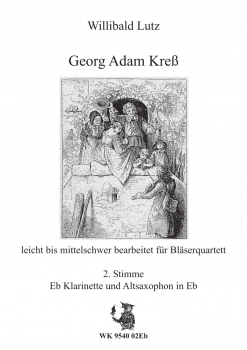 Willibald Lutz

Georg Adam Kreß

leicht bis mittelschwer bearbeitet für Bläserquartett

2. Stimme
Eb Klarinette und Altsaxophon in Eb

WK 9540 02Eb